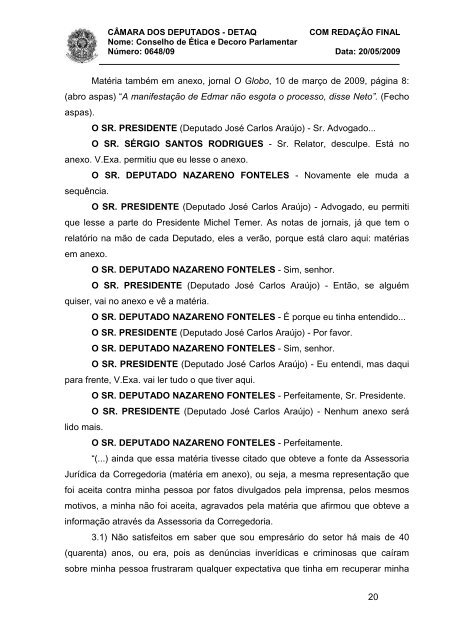 CÂMARA DOS DEPUTADOS - DETAQ COM REDAÇÃO FINAL
Nome: Conselho de Ética e Decoro Parlamentar
Número: 0648/09 Data: 20/05/2009

Matéria também em anexo, jornal O Globo, 10 de março de 2009, página 8: (abro aspas) "A manifestação de Edmar não esgota o processo, disse Neto". (Fecho aspas).

O SR. PRESIDENTE (Deputado José Carlos Araújo) - Sr. Advogado...

O SR. SÉRGIO SANTOS RODRIGUES - Sr. Relator, desculpe. Está no anexo. V.Exa. permitiu que eu lesse o anexo.

O SR. DEPUTADO NAZARENO FONTELES - Novamente ele muda a sequência.

O SR. PRESIDENTE (Deputado José Carlos Araújo) - Advogado, eu permiti que lesse a parte do Presidente Michel Temer. As notas de jornais, já que tem o relatório na mão de cada Deputado, eles a verão, porque está claro aqui: matérias em anexo.

O SR. DEPUTADO NAZARENO FONTELES - Sim, senhor.

O SR. PRESIDENTE (Deputado José Carlos Araújo) - Então, se alguém quiser, vai no anexo e vê a matéria.

O SR. DEPUTADO NAZARENO FONTELES - É porque eu tinha entendido...

O SR. PRESIDENTE (Deputado José Carlos Araújo) - Por favor.

O SR. DEPUTADO NAZARENO FONTELES - Sim, senhor.

O SR. PRESIDENTE (Deputado José Carlos Araújo) - Eu entendi, mas daqui para frente, V.Exa. vai ler tudo o que tiver aqui.

O SR. DEPUTADO NAZARENO FONTELES - Perfeitamente, Sr. Presidente.

O SR. PRESIDENTE (Deputado José Carlos Araújo) - Nenhum anexo será lido mais.

O SR. DEPUTADO NAZARENO FONTELES - Perfeitamente.

"(...) ainda que essa matéria tivesse citado que obteve a fonte da Assessoria Jurídica da Corregedoria (matéria em anexo), ou seja, a mesma representação que foi aceita contra minha pessoa por fatos divulgados pela imprensa, pelos mesmos motivos, a minha não foi aceita, agravados pela matéria que afirmou que obteve a informação através da Assessoria da Corregedoria.

3.1) Não satisfeitos em saber que sou empresário do setor há mais de 40 (quarenta) anos, ou era, pois as denúncias inverídicas e criminosas que caíram sobre minha pessoa frustraram qualquer expectativa que tinha em recuperar minha

20